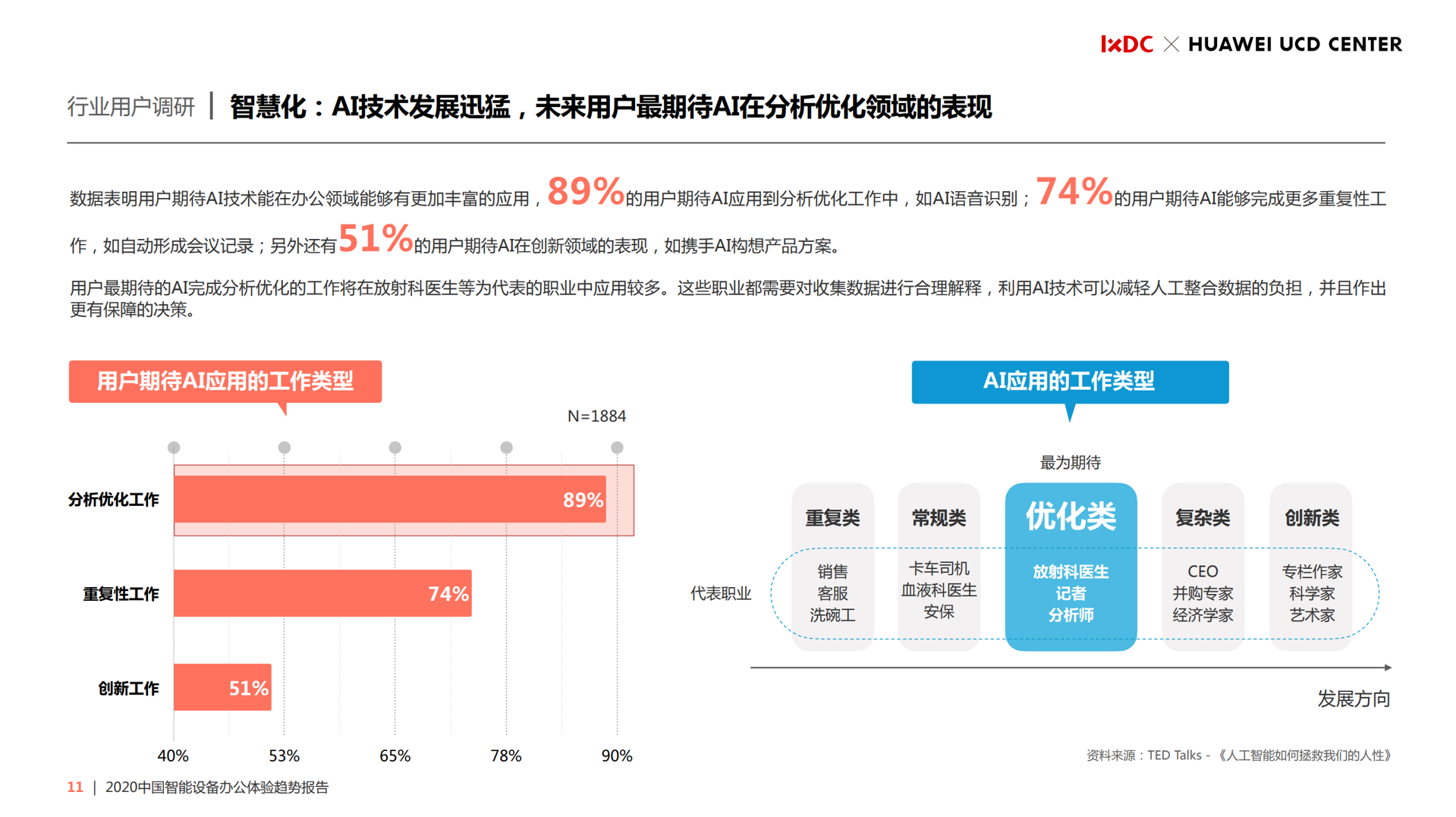 IxDC × HUAWEI UCD CENTER

行业用户调研 | 智慧化：AI技术发展迅猛，未来用户最期待AI在分析优化领域的表现

数据表明用户期待AI技术能在办公领域能够有更加丰富的应用，89%的用户期待AI应用到分析优化工作中，如AI语音识别；74%的用户期待AI能够完成更多重复性工作，如自动形成会议记录；另外还有51%的用户期待AI在创新领域的表现，如携手AI构想产品方案。

用户最期待的AI完成分析优化的工作将在放射科医生等为代表的职业中应用较多。这些职业都需要对收集数据进行合理解释，利用AI技术可以减轻人工整合数据的负担，并且作出更有保障的决策。

用户期待AI应用的工作类型

N=1884

分析优化工作 89%
重复性工作 74%
创新工作 51%

40% 53% 65% 78% 90%

AI应用的工作类型

最为期待

代表职业

重复类
销售
客服
洗碗工

常规类
卡车司机
血液科医生
安保

优化类
放射科医生
记者
分析师

复杂类
CEO
并购专家
经济学家

创新类
专栏作家
科学家
艺术家

发展方向

资料来源：TED Talks - 《人工智能如何拯救我们的人性》

11 | 2020中国智能设备办公体验趋势报告